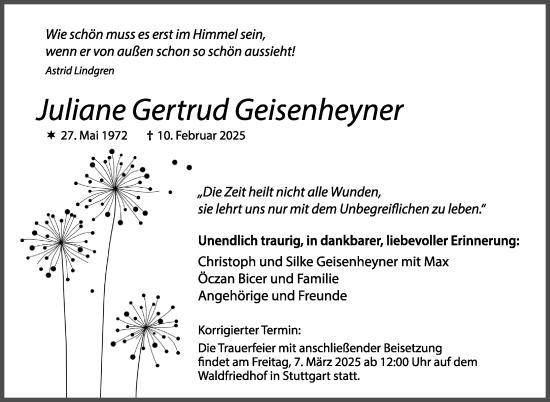 Wie schön muss es erst im Himmel sein,
wenn er von außen schon so schön aussieht!

Astrid Lindgren

Juliane Gertrud Geisenheyner

✶ 27. Mai 1972 † 10. Februar 2025

„Die Zeit heilt nicht alle Wunden,
sie lehrt uns nur mit dem Unbegreiflichen zu leben."

Unendlich traurig, in dankbarer, liebevoller Erinnerung:

Christoph und Silke Geisenheyner mit Max
Öczan Bicer und Familie
Angehörige und Freunde

Korrigierter Termin:
Die Trauerfeier mit anschließender Beisetzung findet am Freitag, 7. März 2025 ab 12:00 Uhr auf dem Waldfriedhof in Stuttgart statt.